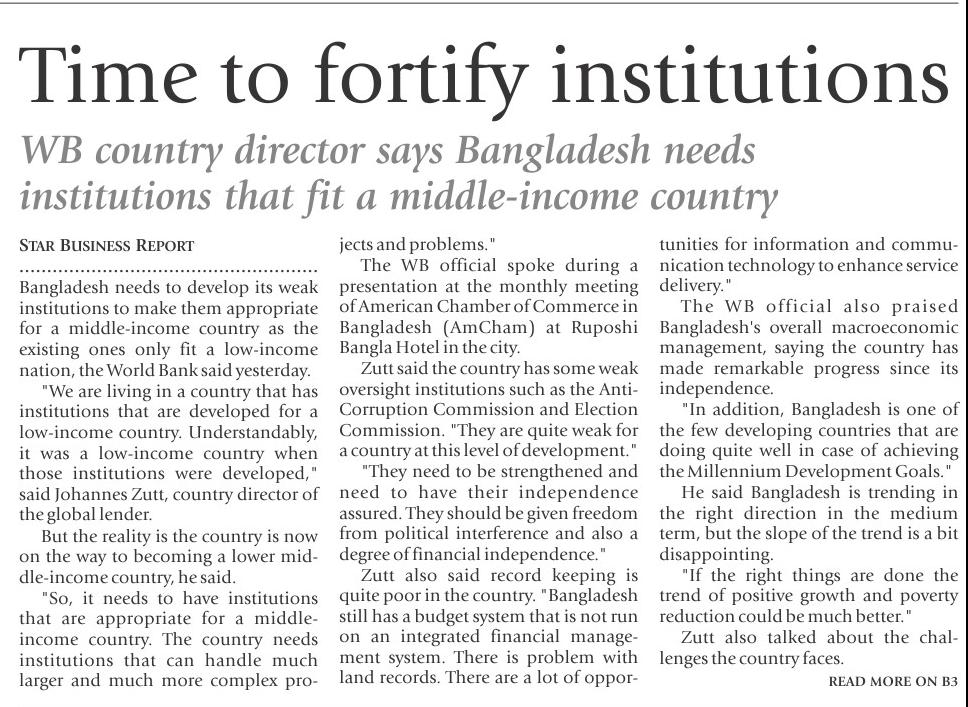 Time to fortify institutions

WB country director says Bangladesh needs institutions that fit a middle-income country

STAR BUSINESS REPORT

Bangladesh needs to develop its weak institutions to make them appropriate for a middle-income country as the existing ones only fit a low-income nation, the World Bank said yesterday.

"We are living in a country that has institutions that are developed for a low-income country. Understandably, it was a low-income country when those institutions were developed," said Johannes Zutt, country director of the global lender.

But the reality is the country is now on the way to becoming a lower middle-income country, he said.

"So, it needs to have institutions that are appropriate for a middle-income country. The country needs institutions that can handle much larger and much more complex projects and problems."

The WB official spoke during a presentation at the monthly meeting of American Chamber of Commerce in Bangladesh (AmCham) at Ruposhi Bangla Hotel in the city.

Zutt said the country has some weak oversight institutions such as the Anti-Corruption Commission and Election Commission. "They are quite weak for a country at this level of development."

"They need to be strengthened and need to have their independence assured. They should be given freedom from political interference and also a degree of financial independence."

Zutt also said record keeping is quite poor in the country. "Bangladesh still has a budget system that is not run on an integrated financial management system. There is problem with land records. There are a lot of opportunities for information and communication technology to enhance service delivery."

The WB official also praised Bangladesh's overall macroeconomic management, saying the country has made remarkable progress since its independence.

"In addition, Bangladesh is one of the few developing countries that are doing quite well in case of achieving the Millennium Development Goals."

He said Bangladesh is trending in the right direction in the medium term, but the slope of the trend is a bit disappointing.

"If the right things are done the trend of positive growth and poverty reduction could be much better."

Zutt also talked about the challenges the country faces.

READ MORE ON B3